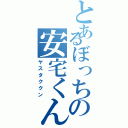 とあるぼっちの安宅くん
ヤスタククン